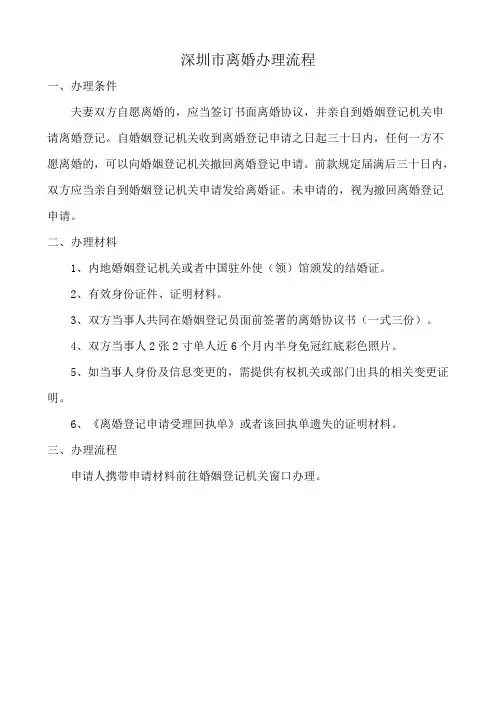 深圳市离婚办理流程

一、办理条件

夫妻双方自愿离婚的，应当签订书面离婚协议，并亲自到婚姻登记机关申请离婚登记。自婚姻登记机关收到离婚登记申请之日起三十日内，任何一方不愿离婚的，可以向婚姻登记机关撤回离婚登记申请。前款规定届满后三十日内，双方应当亲自到婚姻登记机关申请发给离婚证。未申请的，视为撤回离婚登记申请。

二、办理材料

1、内地婚姻登记机关或者中国驻外使（领）馆颁发的结婚证。

2、有效身份证件、证明材料。

3、双方当事人共同在婚姻登记员面前签署的离婚协议书（一式三份）。

4、双方当事人 2 张 2 寸单人近 6 个月内半身免冠红底彩色照片。

5、如当事人身份及信息变更的，需提供有权机关或部门出具的相关变更证明。

6、《离婚登记申请受理回执单》或者该回执单遗失的证明材料。

三、办理流程

申请人携带申请材料前往婚姻登记机关窗口办理。